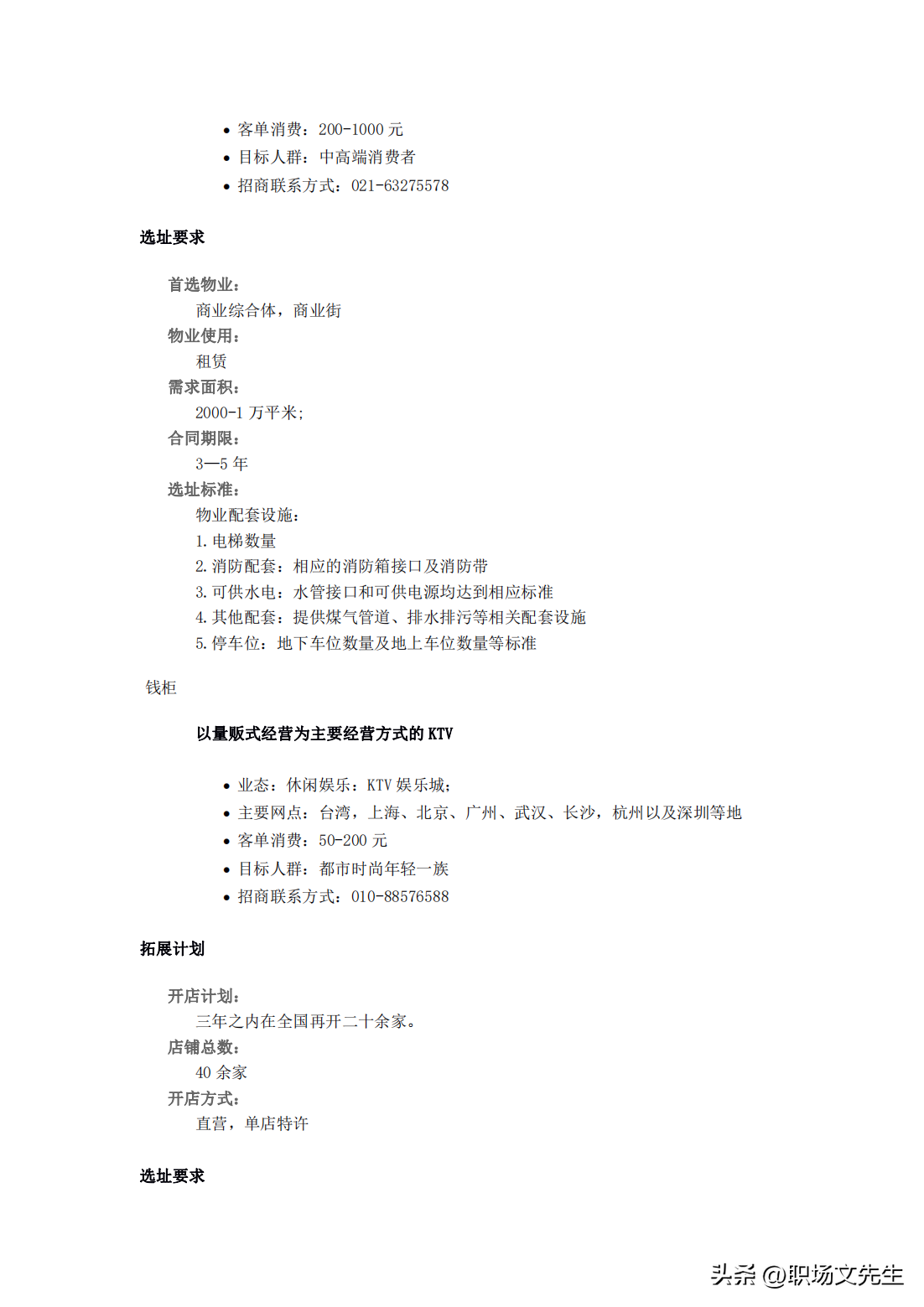 • 客单消费：200-1000元
• 目标人群：中高端消费者
• 招商联系方式：021-63275578

选址要求

首选物业：
商业综合体，商业街
物业使用：
租赁
需求面积：
2000-1万平米;
合同期限：
3—5年
选址标准：
物业配套设施：
1.电梯数量
2.消防配套：相应的消防箱接口及消防带
3.可供水电：水管接口和可供电源均达到相应标准
4.其他配套：提供煤气管道、排水排污等相关配套设施
5.停车位：地下车位数量及地上车位数量等标准

钱柜

以量贩式经营为主要经营方式的KTV

• 业态：休闲娱乐：KTV娱乐城;
• 主要网点：台湾，上海、北京、广州、武汉、长沙，杭州以及深圳等地
• 客单消费：50-200元
• 目标人群：都市时尚年轻一族
• 招商联系方式：010-88576588

拓展计划

开店计划：
三年之内在全国再开二十余家。
店铺总数：
40余家
开店方式：
直营，单店特许

选址要求

头条 @职场文先生